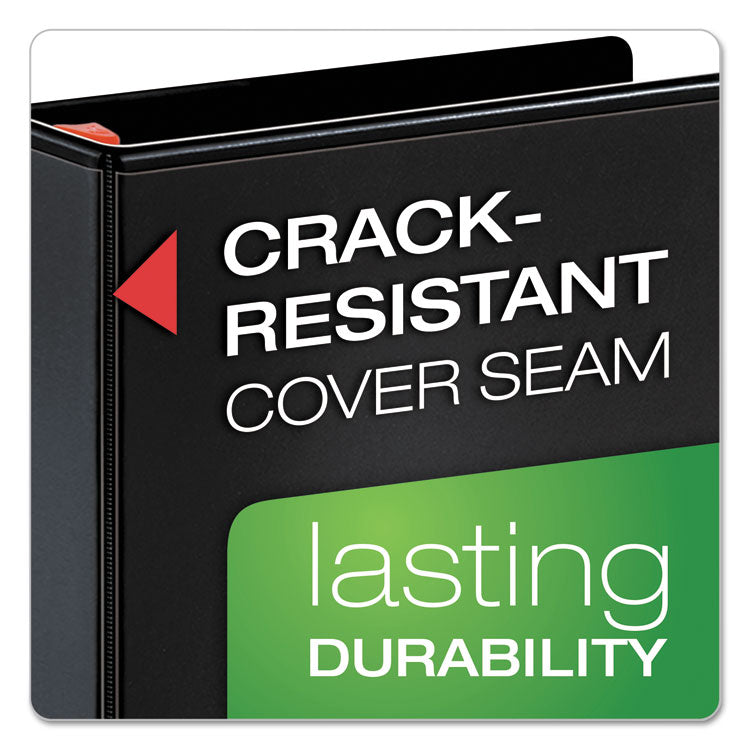 CRACK-RESISTANT COVER SEAM

lasting DURABILITY